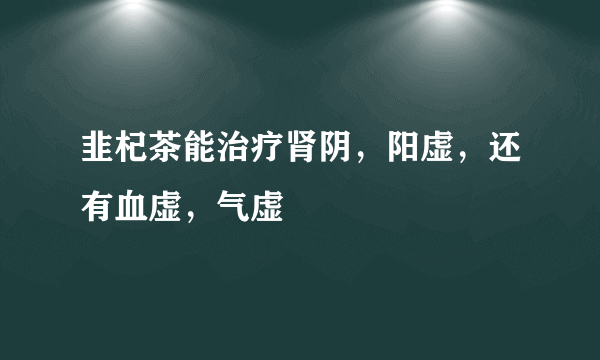 韭杞茶能治疗肾阴，阳虚，还有血虚，气虚